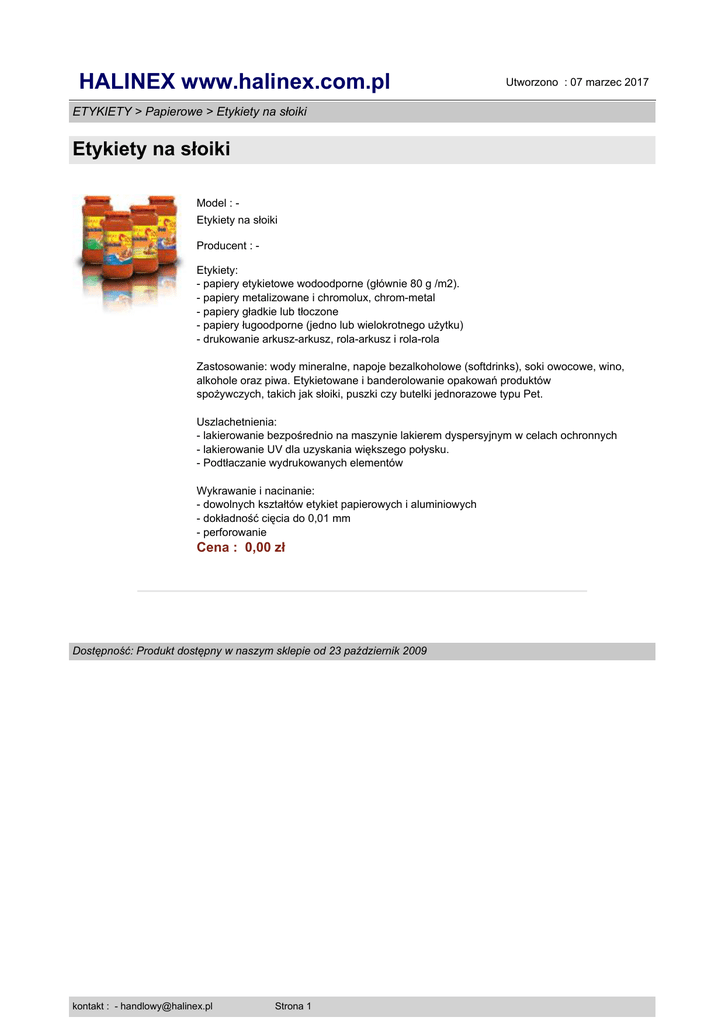 HALINEX www.halinex.com.pl

Utworzono : 07 marzec 2017

ETYKIETY > Papierowe > Etykiety na słoiki

Etykiety na słoiki

Model : -
Etykiety na słoiki

Producent : -

Etykiety:
- papiery etykietowe wodoodporne (głównie 80 g /m2).
- papiery metalizowane i chromolux, chrom-metal
- papiery gładkie lub tłoczone
- papiery ługoodporne (jedno lub wielokrotnego użytku)
- drukowanie arkusz-arkusz, rola-arkusz i rola-rola

Zastosowanie: wody mineralne, napoje bezalkoholowe (softdrinks), soki owocowe, wino, alkohole oraz piwa. Etykietowane i banderolowanie opakowań produktów spożywczych, takich jak słoiki, puszki czy butelki jednorazowe typu Pet.

Uszlachetnienia:
- lakierowanie bezpośrednio na maszynie lakierem dyspersyjnym w celach ochronnych
- lakierowanie UV dla uzyskania większego połysku.
- Podtłaczanie wydrukowanych elementów

Wykrawanie i nacinanie:
- dowolnych kształtów etykiet papierowych i aluminiowych
- dokładność cięcia do 0,01 mm
- perforowanie
Cena : 0,00 zł

Dostępność: Produkt dostępny w naszym sklepie od 23 październik 2009

kontakt : - handlowy@halinex.pl

Strona 1